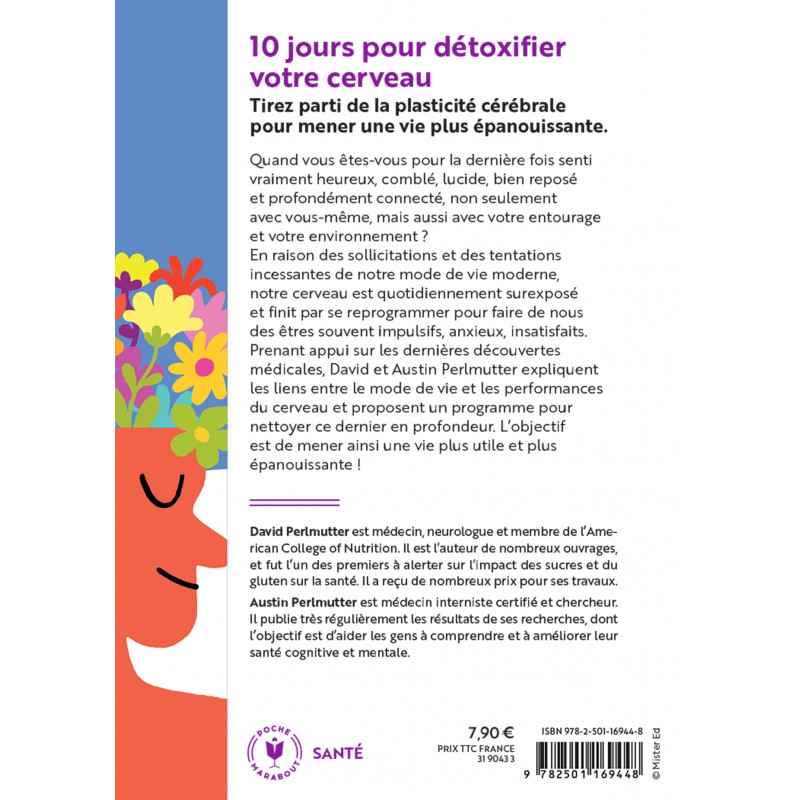 10 jours pour détoxifier votre cerveau

Tirez parti de la plasticité cérébrale pour mener une vie plus épanouissante.

Quand vous êtes-vous pour la dernière fois senti vraiment heureux, comblé, lucide, bien reposé et profondément connecté, non seulement avec vous-même, mais aussi avec votre entourage et votre environnement ?
En raison des sollicitations et des tentations incessantes de notre mode de vie moderne, notre cerveau est quotidiennement surexposé et finit par se reprogrammer pour faire de nous des êtres souvent impulsifs, anxieux, insatisfaits. Prenant appui sur les dernières découvertes médicales, David et Austin Perlmutter expliquent les liens entre le mode de vie et les performances du cerveau et proposent un programme pour nettoyer ce dernier en profondeur. L'objectif est de mener ainsi une vie plus utile et plus épanouissante !

David Perlmutter est médecin, neurologue et membre de l'American College of Nutrition. Il est l'auteur de nombreux ouvrages, et fut l'un des premiers à alerter sur l'impact des sucres et du gluten sur la santé. Il a reçu de nombreux prix pour ses travaux.

Austin Perlmutter est médecin interniste certifié et chercheur. Il publie très régulièrement les résultats de ses recherches, dont l'objectif est d'aider les gens à comprendre et à améliorer leur santé cognitive et mentale.

POCHE MARABOUT

SANTÉ

7,90 €
PRIX TTC FRANCE
31 9043 3

ISBN 978-2-501-16944-8

9 782501 169448

© Mister Ed